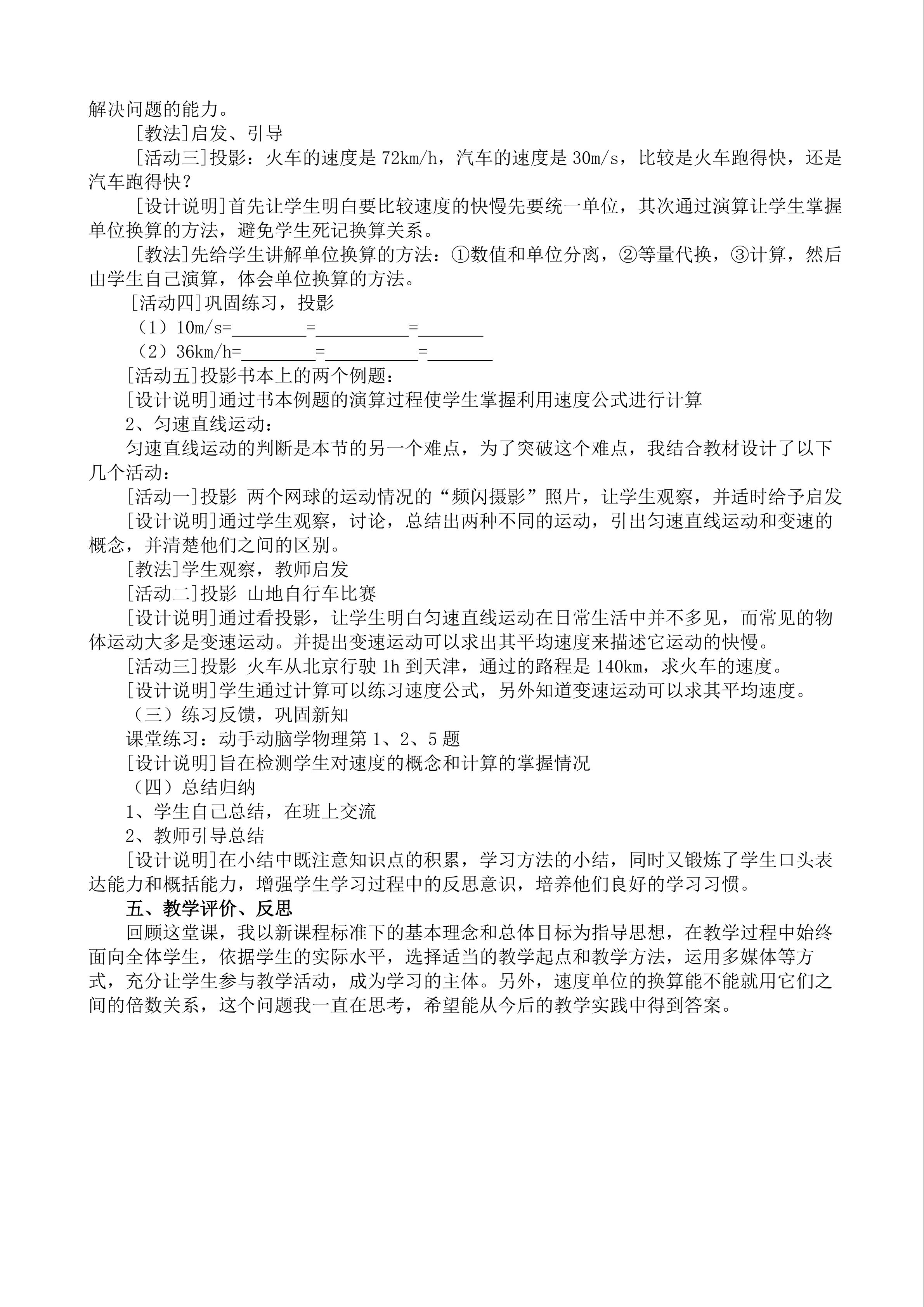 解决问题的能力。

[教法]启发、引导

[活动三]投影：火车的速度是 72km/h，汽车的速度是 30m/s，比较是火车跑得快，还是汽车跑得快？

[设计说明]首先让学生明白要比较速度的快慢先要统一单位，其次通过演算让学生掌握单位换算的方法，避免学生死记换算关系。

[教法]先给学生讲解单位换算的方法：①数值和单位分离，②等量代换，③计算，然后由学生自己演算，体会单位换算的方法。

[活动四]巩固练习，投影

（1）10m/s=________=__________=_______

（2）36km/h=________=__________=_______

[活动五]投影书本上的两个例题：

[设计说明]通过书本例题的演算过程使学生掌握利用速度公式进行计算

2、匀速直线运动：

匀速直线运动的判断是本节的另一个难点，为了突破这个难点，我结合教材设计了以下几个活动：

[活动一]投影 两个网球的运动情况的“频闪摄影”照片，让学生观察，并适时给予启发

[设计说明]通过学生观察，讨论，总结出两种不同的运动，引出匀速直线运动和变速的概念，并清楚他们之间的区别。

[教法]学生观察，教师启发

[活动二]投影 山地自行车比赛

[设计说明]通过看投影，让学生明白匀速直线运动在日常生活中并不多见，而常见的物体运动大多是变速运动。并提出变速运动可以求出其平均速度来描述它运动的快慢。

[活动三]投影 火车从北京行驶 1h 到天津，通过的路程是 140km，求火车的速度。

[设计说明]学生通过计算可以练习速度公式，另外知道变速运动可以求其平均速度。

（三）练习反馈，巩固新知

课堂练习：动手动脑学物理第 1、2、5 题

[设计说明]旨在检测学生对速度的概念和计算的掌握情况

（四）总结归纳

1、学生自己总结，在班上交流

2、教师引导总结

[设计说明]在小结中既注意知识点的积累，学习方法的小结，同时又锻炼了学生口头表达能力和概括能力，增强学生学习过程中的反思意识，培养他们良好的学习习惯。

五、教学评价、反思

回顾这堂课，我以新课程标准下的基本理念和总体目标为指导思想，在教学过程中始终面向全体学生，依据学生的实际水平，选择适当的教学起点和教学方法，运用多媒体等方式，充分让学生参与教学活动，成为学习的主体。另外，速度单位的换算能不能就用它们之间的倍数关系，这个问题我一直在思考，希望能从今后的教学实践中得到答案。